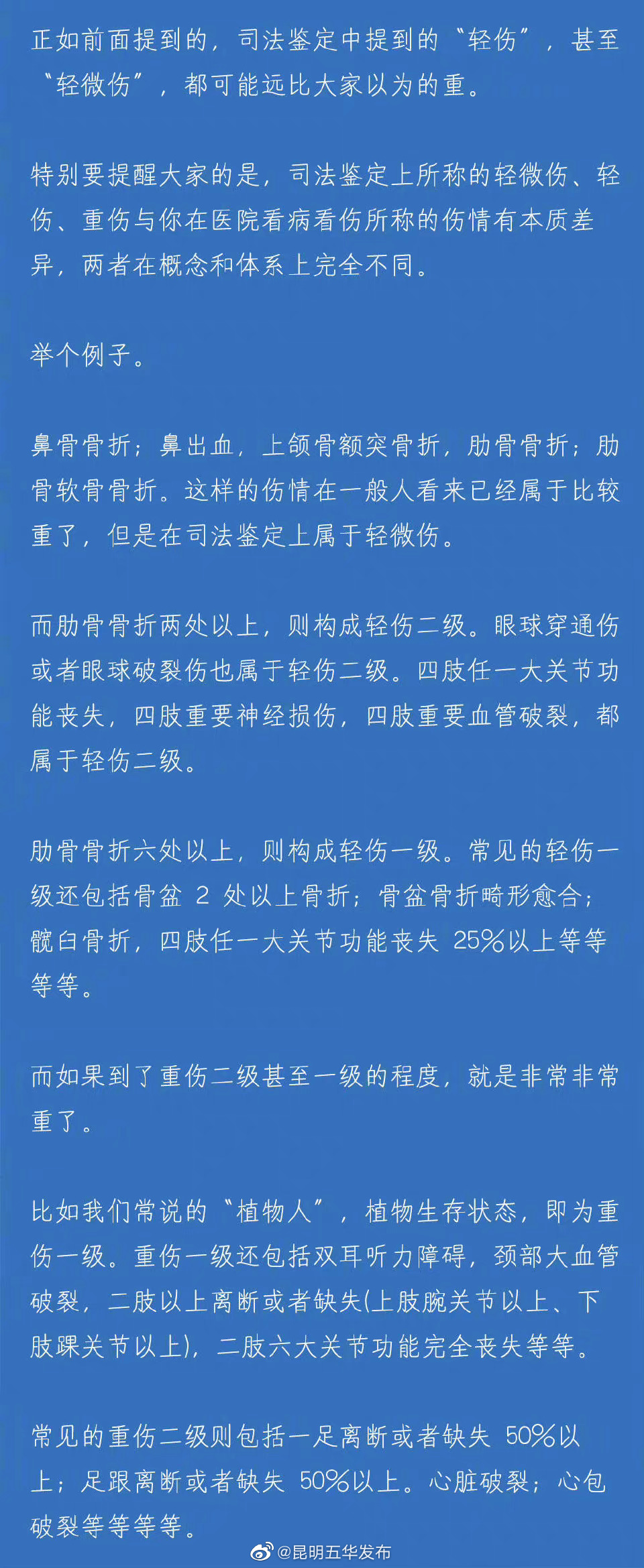 正如前面提到的，司法鉴定中提到的“轻伤”，甚至“轻微伤”，都可能远比大家以为的重。

特别要提醒大家的是，司法鉴定上所称的轻微伤、轻伤、重伤与你在医院看病看伤所称的伤情有本质差异，两者在概念和体系上完全不同。

举个例子。

鼻骨骨折；鼻出血，上颌骨额突骨折，肋骨骨折；肋骨软骨骨折。这样的伤情在一般人看来已经属于比较重了，但是在司法鉴定上属于轻微伤。

而肋骨骨折两处以上，则构成轻伤二级。眼球穿通伤或者眼球破裂伤也属于轻伤二级。四肢任一大关节功能丧失，四肢重要神经损伤，四肢重要血管破裂，都属于轻伤二级。

肋骨骨折六处以上，则构成轻伤一级。常见的轻伤一级还包括骨盆 2 处以上骨折；骨盆骨折畸形愈合；髋臼骨折，四肢任一大关节功能丧失 25%以上等等等等。

而如果到了重伤二级甚至一级的程度，就是非常非常重了。

比如我们常说的“植物人”，植物生存状态，即为重伤一级。重伤一级还包括双耳听力障碍，颈部大血管破裂，二肢以上离断或者缺失(上肢腕关节以上、下肢踝关节以上)，二肢六大关节功能完全丧失等等。

常见的重伤二级则包括一足离断或者缺失 50%以上；足跟离断或者缺失 50%以上。心脏破裂；心包破裂等等等等。

@昆明五华发布